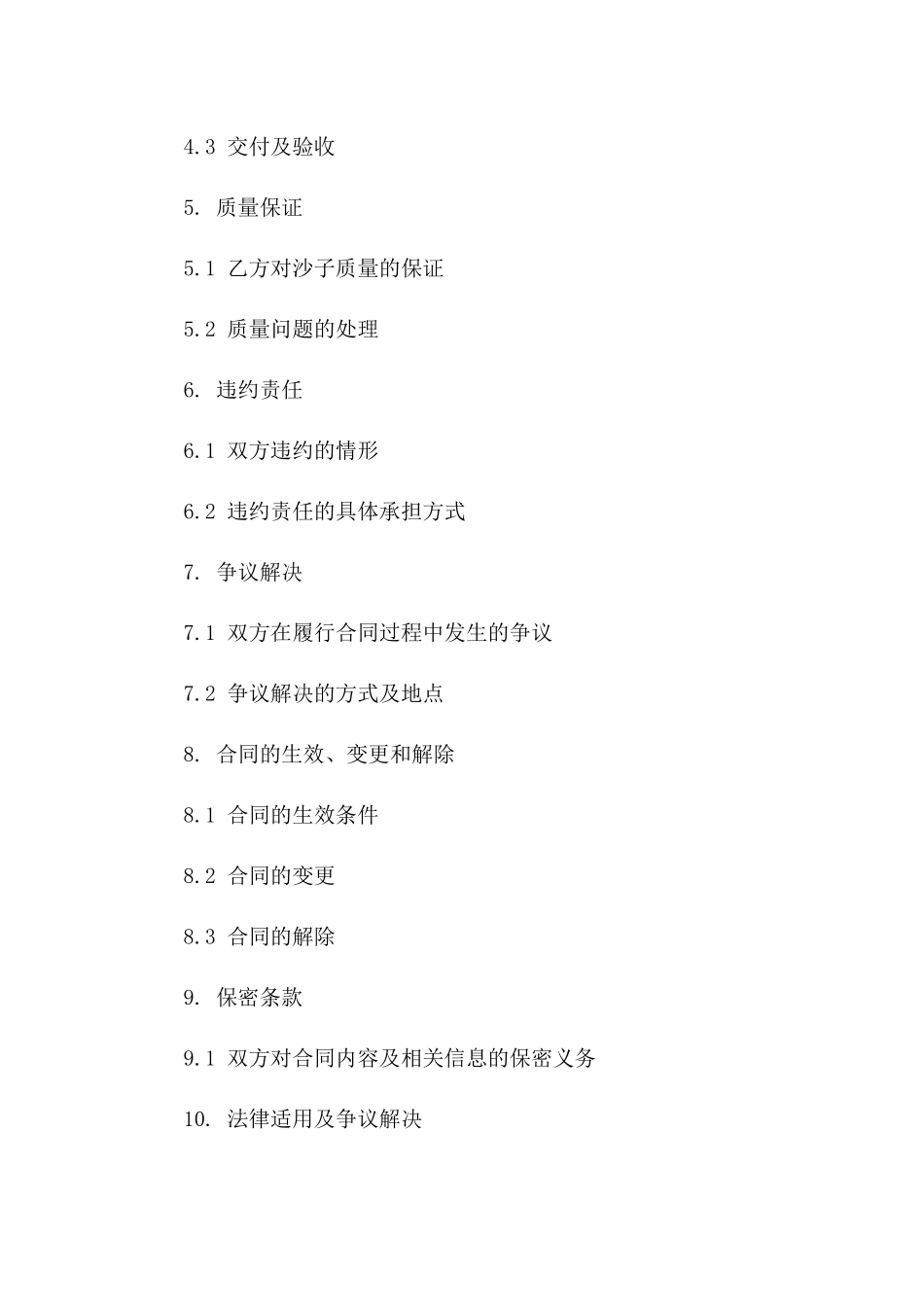 4.3 交付及验收

5. 质量保证

5.1 乙方对沙子质量的保证

5.2 质量问题的处理

6. 违约责任

6.1 双方违约的情形

6.2 违约责任的具体承担方式

7. 争议解决

7.1 双方在履行合同过程中发生的争议

7.2 争议解决的方式及地点

8. 合同的生效、变更和解除

8.1 合同的生效条件

8.2 合同的变更

8.3 合同的解除

9. 保密条款

9.1 双方对合同内容及相关信息的保密义务

10. 法律适用及争议解决